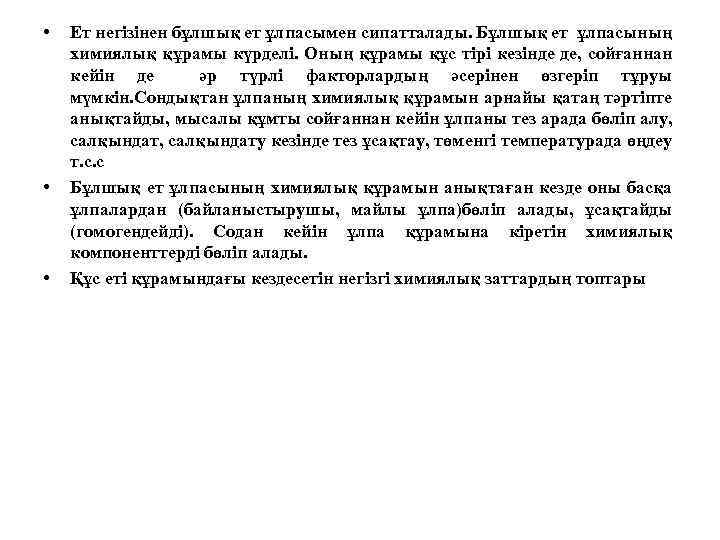 • Ет негізінен бұлшық ет ұлпасымен сипатталады. Бұлшық ет ұлпасының химиялық құрамы күрделі. Оның құрамы құс тірі кезінде де, сойғаннан кейін де әр түрлі факторлардың әсерінен өзгеріп тұруы мүмкін.Сондықтан ұлпаның химиялық құрамын арнайы қатаң тәртіпте анықтайды, мысалы құмты сойғаннан кейін ұлпаны тез арада бөліп алу, салқындат, салқындату кезінде тез ұсақтау, төменгі температурада өңдеу т.с.с

• Бұлшық ет ұлпасының химиялық құрамын анықтаған кезде оны басқа ұлпалардан (байланыстырушы, майлы ұлпа)бөліп алады, ұсақтайды (гомогендейді). Содан кейін ұлпа құрамына кіретін химиялық компоненттерді бөліп алады.

• Құс еті құрамындағы кездесетін негізгі химиялық заттардың топтары